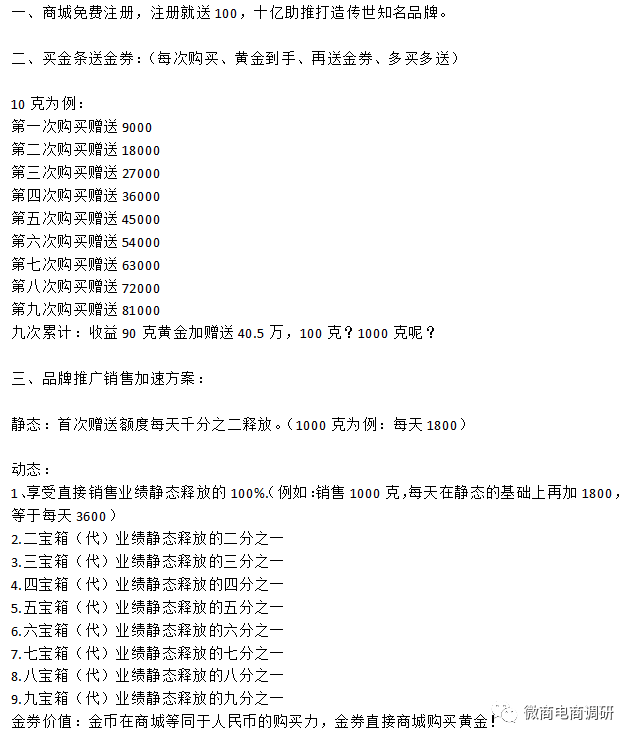 一、商城免费注册，注册就送 100，十亿助推打造传世知名品牌。

二、买金条送金券：（每次购买、黄金到手、再送金券、多买多送）

10 克为例：
第一次购买赠送 9000
第二次购买赠送 18000
第三次购买赠送 27000
第四次购买赠送 36000
第五次购买赠送 45000
第六次购买赠送 54000
第七次购买赠送 63000
第八次购买赠送 72000
第九次购买赠送 81000
九次累计：收益 90 克黄金加赠送 40.5 万，100 克？1000 克呢？

三、品牌推广销售加速方案：

静态：首次赠送额度每天千分之二释放。（1000 克为例：每天 1800）

动态：
1、享受直接销售业绩静态释放的 100%.（例如：销售 1000 克，每天在静态的基础上再加 1800，等于每天 3600）
2.二宝箱（代）业绩静态释放的二分之一
3.三宝箱（代）业绩静态释放的三分之一
4.四宝箱（代）业绩静态释放的四分之一
5.五宝箱（代）业绩静态释放的五分之一
6.六宝箱（代）业绩静态释放的六分之一
7.七宝箱（代）业绩静态释放的七分之一
8.八宝箱（代）业绩静态释放的八分之一
9.九宝箱（代）业绩静态释放的九分之一
金券价值：金币在商城等同于人民币的购买力，金券直接商城购买黄金！

微商电商调研